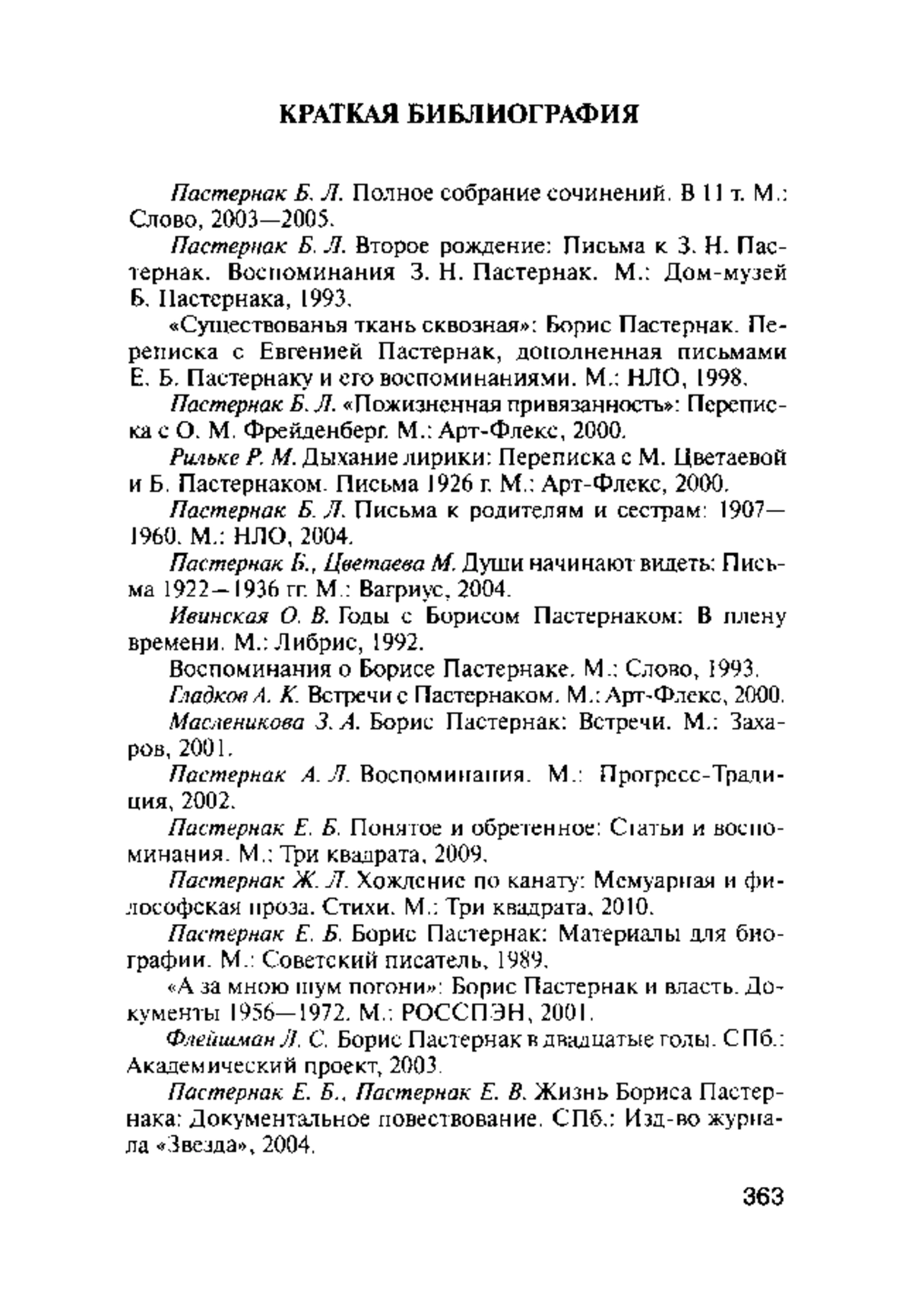 КРАТКАЯ БИБЛИОГРАФИЯ

Пастернак Б. Л. Полное собрание сочинений. В 11 т. М.: Слово, 2003—2005.

Пастернак Б. Л. Второе рождение: Письма к З. Н. Пастернак. Воспоминания З. Н. Пастернак. М.: Дом-музей Б. Пастернака, 1993.

«Существованья ткань сквозная»: Борис Пастернак. Переписка с Евгенией Пастернак, дополненная письмами Е. Б. Пастернаку и его воспоминаниями. М.: НЛО, 1998.

Пастернак Б. Л. «Пожизненная привязанность»: Переписка с О. М. Фрейденберг. М.: Арт-Флекс, 2000.

Рильке Р. М. Дыхание лирики: Переписка с М. Цветаевой и Б. Пастернаком. Письма 1926 г. М.: Арт-Флекс, 2000.

Пастернак Б. Л. Письма к родителям и сестрам: 1907—1960. М.: НЛО, 2004.

Пастернак Б., Цветаева М. Души начинают видеть: Письма 1922—1936 гг. М.: Вагриус, 2004.

Ивинская О. В. Годы с Борисом Пастернаком: В плену времени. М.: Либрис, 1992.

Воспоминания о Борисе Пастернаке. М.: Слово, 1993.

Гладков А. К. Встречи с Пастернаком. М.: Арт-Флекс, 2000.

Масленикова З. А. Борис Пастернак: Встречи. М.: Захаров, 2001.

Пастернак А. Л. Воспоминания. М.: Прогресс-Традиция, 2002.

Пастернак Е. Б. Понятое и обретенное: Статьи и воспоминания. М.: Три квадрата, 2009.

Пастернак Ж. Л. Хождение по канату: Мемуарная и философская проза. Стихи. М.: Три квадрата, 2010.

Пастернак Е. Б. Борис Пастернак: Материалы для биографии. М.: Советский писатель, 1989.

«А за мною шум погони»: Борис Пастернак и власть. Документы 1956—1972. М.: РОССПЭН, 2001.

Флейшман Л. С. Борис Пастернак в двадцатые годы. СПб.: Академический проект, 2003.

Пастернак Е. Б., Пастернак Е. В. Жизнь Бориса Пастернака: Документальное повествование. СПб.: Изд-во журнала «Звезда», 2004.

363